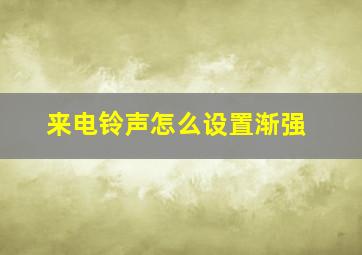 来电铃声怎么设置渐强